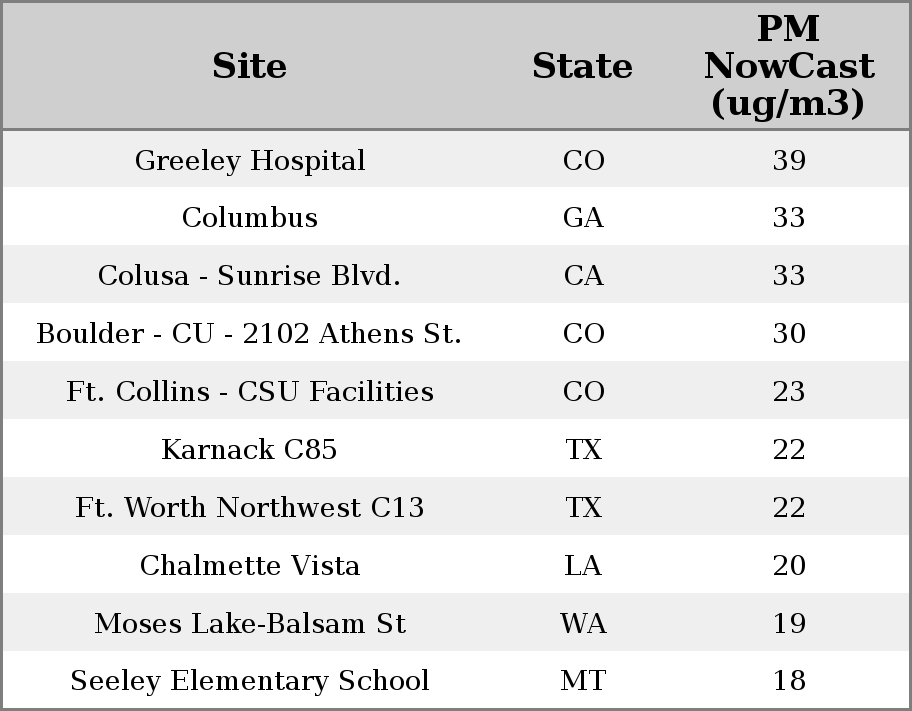 | Site | State | PM NowCast (ug/m3) |
|---|---|---|
| Greeley Hospital | CO | 39 |
| Columbus | GA | 33 |
| Colusa - Sunrise Blvd. | CA | 33 |
| Boulder - CU - 2102 Athens St. | CO | 30 |
| Ft. Collins - CSU Facilities | CO | 23 |
| Karnack C85 | TX | 22 |
| Ft. Worth Northwest C13 | TX | 22 |
| Chalmette Vista | LA | 20 |
| Moses Lake-Balsam St | WA | 19 |
| Seeley Elementary School | MT | 18 |